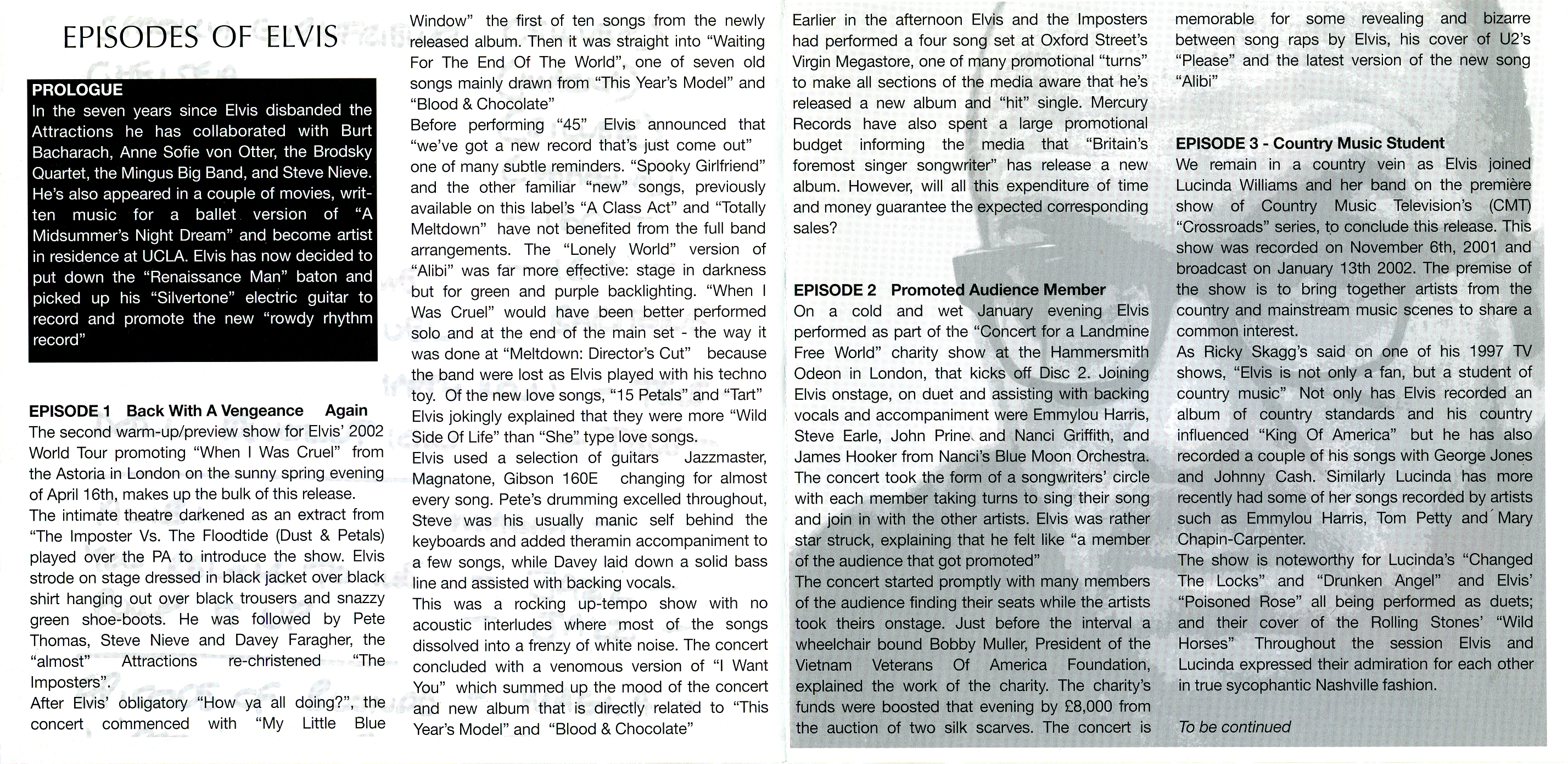 EPISODES OF ELVIS

PROLOGUE
In the seven years since Elvis disbanded the Attractions he has collaborated with Burt Bacharach, Anne Sofie von Otter, the Brodsky Quartet, the Mingus Big Band, and Steve Nieve. He's also appeared in a couple of movies, written music for a ballet version of "A Midsummer's Night Dream" and become artist in residence at UCLA. Elvis has now decided to put down the "Renaissance Man" baton and picked up his "Silvertone" electric guitar to record and promote the new "rowdy rhythm record"

EPISODE 1 Back With A Vengeance Again
The second warm-up/preview show for Elvis' 2002 World Tour promoting "When I Was Cruel" from the Astoria in London on the sunny spring evening of April 16th, makes up the bulk of this release.
The intimate theatre darkened as an extract from "The Imposter Vs. The Floodtide (Dust & Petals) played over the PA to introduce the show. Elvis strode on stage dressed in black jacket over black shirt hanging out over black trousers and snazzy green shoe-boots. He was followed by Pete Thomas, Steve Nieve and Davey Faragher, the "almost" Attractions re-christened "The Imposters".
After Elvis' obligatory "How ya all doing?", the concert commenced with "My Little Blue Window" the first of ten songs from the newly released album. Then it was straight into "Waiting For The End Of The World", one of seven old songs mainly drawn from "This Year's Model" and "Blood & Chocolate"
Before performing "45" Elvis announced that "we've got a new record that's just come out" one of many subtle reminders. "Spooky Girlfriend" and the other familiar "new" songs, previously available on this label's "A Class Act" and "Totally Meltdown" have not benefited from the full band arrangements. The "Lonely World" version of "Alibi" was far more effective: stage in darkness but for green and purple backlighting. "When I Was Cruel" would have been better performed solo and at the end of the main set - the way it was done at "Meltdown: Director's Cut" because the band were lost as Elvis played with his techno toy. Of the new love songs, "15 Petals" and "Tart" Elvis jokingly explained that they were more "Wild Side Of Life" than "She" type love songs.
Elvis used a selection of guitars Jazzmaster, Magnatone, Gibson 160E changing for almost every song. Pete's drumming excelled throughout, Steve was his usually manic self behind the keyboards and added theramin accompaniment to a few songs, while Davey laid down a solid bass line and assisted with backing vocals.
This was a rocking up-tempo show with no acoustic interludes where most of the songs dissolved into a frenzy of white noise. The concert concluded with a venomous version of "I Want You" which summed up the mood of the concert and new album that is directly related to "This Year's Model" and "Blood & Chocolate"

Earlier in the afternoon Elvis and the Imposters had performed a four song set at Oxford Street's Virgin Megastore, one of many promotional "turns" to make all sections of the media aware that he's released a new album and "hit" single. Mercury Records have also spent a large promotional budget informing the media that "Britain's foremost singer songwriter" has release a new album. However, will all this expenditure of time and money guarantee the expected corresponding sales?

EPISODE 2 Promoted Audience Member
On a cold and wet January evening Elvis performed as part of the "Concert for a Landmine Free World" charity show at the Hammersmith Odeon in London, that kicks off Disc 2. Joining Elvis onstage, on duet and assisting with backing vocals and accompaniment were Emmylou Harris, Steve Earle, John Prine and Nanci Griffith, and James Hooker from Nanci's Blue Moon Orchestra. The concert took the form of a songwriters' circle with each member taking turns to sing their song and join in with the other artists. Elvis was rather star struck, explaining that he felt like "a member of the audience that got promoted"
The concert started promptly with many members of the audience finding their seats while the artists took theirs onstage. Just before the interval a wheelchair bound Bobby Muller, President of the Vietnam Veterans Of America Foundation, explained the work of the charity. The charity's funds were boosted that evening by £8,000 from the auction of two silk scarves. The concert is memorable for some revealing and bizarre between song raps by Elvis, his cover of U2's "Please" and the latest version of the new song "Alibi"

EPISODE 3 - Country Music Student
We remain in a country vein as Elvis joined Lucinda Williams and her band on the première show of Country Music Television's (CMT) "Crossroads" series, to conclude this release. This show was recorded on November 6th, 2001 and broadcast on January 13th 2002. The premise of the show is to bring together artists from the country and mainstream music scenes to share a common interest.
As Ricky Skagg's said on one of his 1997 TV shows, "Elvis is not only a fan, but a student of country music" Not only has Elvis recorded an album of country standards and his country influenced "King Of America" but he has also recorded a couple of his songs with George Jones and Johnny Cash. Similarly Lucinda has more recently had some of her songs recorded by artists such as Emmylou Harris, Tom Petty and Mary Chapin-Carpenter.
The show is noteworthy for Lucinda's "Changed The Locks" and "Drunken Angel" and Elvis' "Poisoned Rose" all being performed as duets; and their cover of the Rolling Stones' "Wild Horses" Throughout the session Elvis and Lucinda expressed their admiration for each other in true sycophantic Nashville fashion.

To be continued